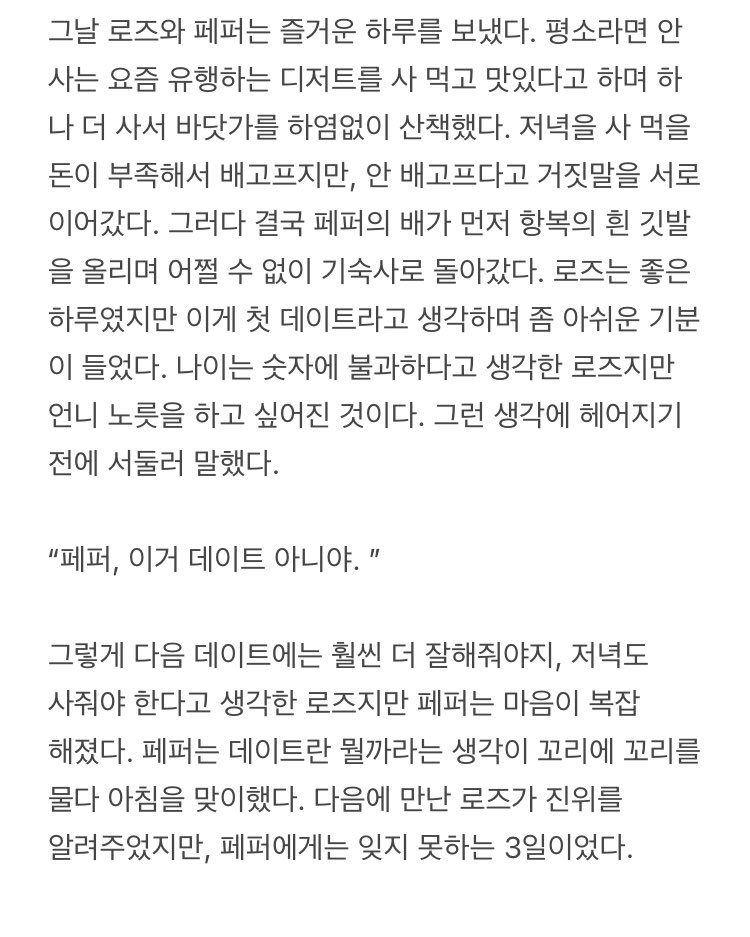 그날 로즈와 페퍼는 즐거운 하루를 보냈다. 평소라면 안 사는 요즘 유행하는 디저트를 사 먹고 맛있다고 하며 하나 더 사서 바닷가를 하염없이 산책했다. 저녁을 사 먹을 돈이 부족해서 배고프지만, 안 배고프다고 거짓말을 서로 이어갔다. 그러다 결국 페퍼의 배가 먼저 항복의 흰 깃발을 올리며 어쩔 수 없이 기숙사로 돌아갔다. 로즈는 좋은 하루였지만 이게 첫 데이트라고 생각하며 좀 아쉬운 기분이 들었다. 나이는 숫자에 불과하다고 생각한 로즈지만 언니 노릇을 하고 싶어진 것이다. 그런 생각에 헤어지기 전에 서둘러 말했다.

“페퍼, 이거 데이트 아니야. ”

그렇게 다음 데이트에는 훨씬 더 잘해줘야지, 저녁도 사줘야 한다고 생각한 로즈지만 페퍼는 마음이 복잡해졌다. 페퍼는 데이트란 뭘까라는 생각이 꼬리에 꼬리를 물다 아침을 맞이했다. 다음에 만난 로즈가 진위를 알려주었지만, 페퍼에게는 잊지 못하는 3일이었다.